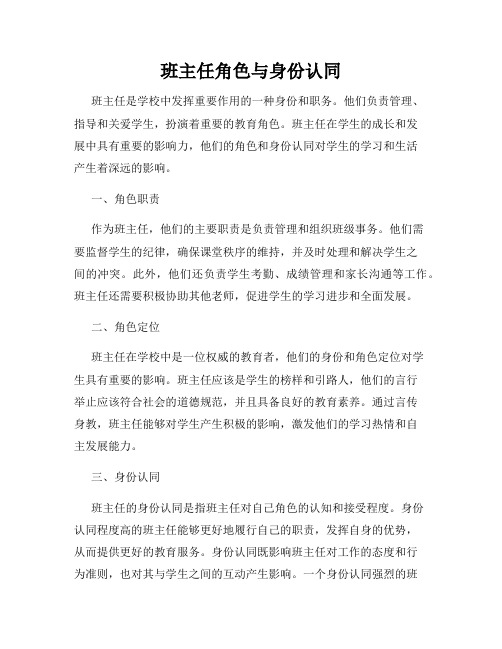 班主任角色与身份认同

班主任是学校中发挥重要作用的一种身份和职务。他们负责管理、指导和关爱学生，扮演着重要的教育角色。班主任在学生的成长和发展中具有重要的影响力，他们的角色和身份认同对学生的学习和生活产生着深远的影响。

一、角色职责

作为班主任，他们的主要职责是负责管理和组织班级事务。他们需要监督学生的纪律，确保课堂秩序的维持，并及时处理和解决学生之间的冲突。此外，他们还负责学生考勤、成绩管理和家长沟通等工作。班主任还需要积极协助其他老师，促进学生的学习进步和全面发展。

二、角色定位

班主任在学校中是一位权威的教育者，他们的身份和角色定位对学生具有重要的影响。班主任应该是学生的榜样和引路人，他们的言行举止应该符合社会的道德规范，并且具备良好的教育素养。通过言传身教，班主任能够对学生产生积极的影响，激发他们的学习热情和自主发展能力。

三、身份认同

班主任的身份认同是指班主任对自己角色的认知和接受程度。身份认同程度高的班主任能够更好地履行自己的职责，发挥自身的优势，从而提供更好的教育服务。身份认同既影响班主任对工作的态度和行为准则，也对其与学生之间的互动产生影响。一个身份认同强烈的班